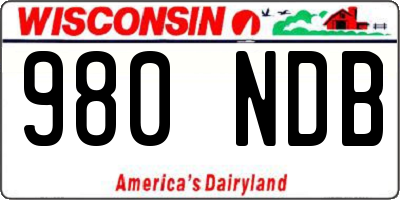 WISCONSIN

980 NDB

America's Dairyland